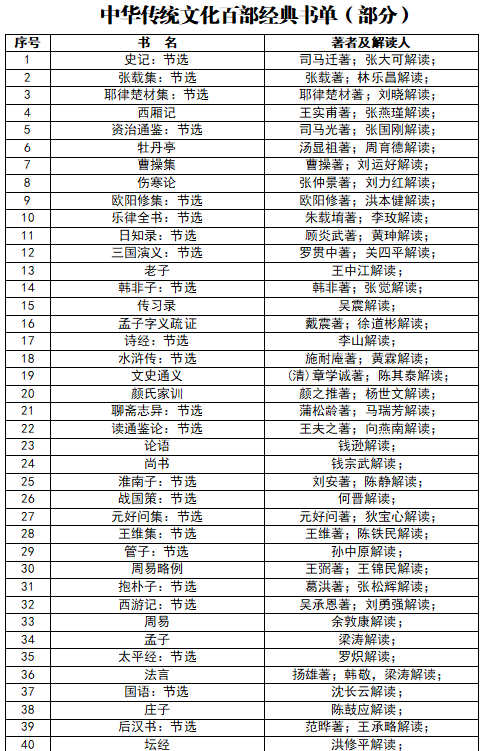 中华传统文化百部经典书单（部分）

| 序号 | 书　名 | 著者及解读人 |
|---|---|---|
| 1 | 史记：节选 | 司马迁著；张大可解读； |
| 2 | 张载集：节选 | 张载著；林乐昌解读； |
| 3 | 耶律楚材集：节选 | 耶律楚材著；刘晓解读； |
| 4 | 西厢记 | 王实甫著；张燕瑾解读； |
| 5 | 资治通鉴：节选 | 司马光著；张国刚解读； |
| 6 | 牡丹亭 | 汤显祖著；周育德解读； |
| 7 | 曹操集 | 曹操著；刘运好解读； |
| 8 | 伤寒论 | 张仲景著；刘力红解读； |
| 9 | 欧阳修集：节选 | 欧阳修著；洪本健解读； |
| 10 | 乐律全书：节选 | 朱载堉著；李玫解读； |
| 11 | 日知录：节选 | 顾炎武著；黄珅解读； |
| 12 | 三国演义：节选 | 罗贯中著；关四平解读； |
| 13 | 老子 | 王中江解读； |
| 14 | 韩非子：节选 | 韩非著；张觉解读； |
| 15 | 传习录 | 吴震解读； |
| 16 | 孟子字义疏证 | 戴震著；徐道彬解读； |
| 17 | 诗经：节选 | 李山解读； |
| 18 | 水浒传：节选 | 施耐庵著；黄霖解读； |
| 19 | 文史通义 | (清)章学诚著；陈其泰解读； |
| 20 | 颜氏家训 | 颜之推著；杨世文解读； |
| 21 | 聊斋志异：节选 | 蒲松龄著；马瑞芳解读； |
| 22 | 读通鉴论：节选 | 王夫之著；向燕南解读； |
| 23 | 论语 | 钱逊解读； |
| 24 | 尚书 | 钱宗武解读； |
| 25 | 淮南子：节选 | 刘安著；陈静解读； |
| 26 | 战国策：节选 | 何晋解读； |
| 27 | 元好问集：节选 | 元好问著；狄宝心解读； |
| 28 | 王维集：节选 | 王维著；陈铁民解读； |
| 29 | 管子：节选 | 孙中原解读； |
| 30 | 周易略例 | 王弼著；王锦民解读； |
| 31 | 抱朴子：节选 | 葛洪著；张松辉解读； |
| 32 | 西游记：节选 | 吴承恩著；刘勇强解读； |
| 33 | 周易 | 余敦康解读； |
| 34 | 孟子 | 梁涛解读； |
| 35 | 太平经：节选 | 罗炽解读； |
| 36 | 法言 | 扬雄著；韩敬，梁涛解读； |
| 37 | 国语：节选 | 沈长云解读； |
| 38 | 庄子 | 陈鼓应解读； |
| 39 | 后汉书：节选 | 范晔著；王承略解读； |
| 40 | 坛经 | 洪修平解读； |